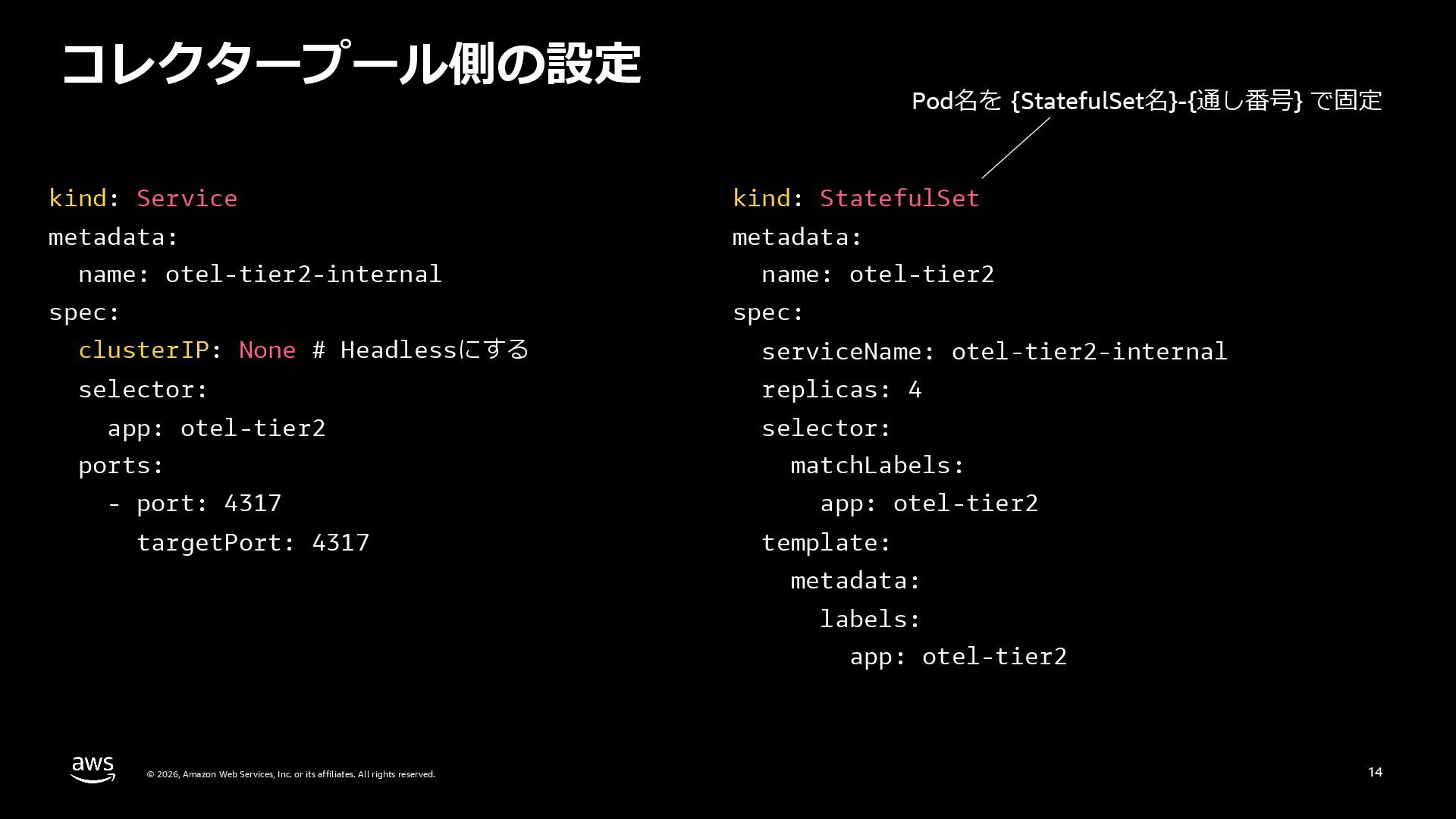 コレクタープール側の設定

Pod名を {StatefulSet名}-{通し番号} で固定

kind: Service
metadata:
  name: otel-tier2-internal
spec:
  clusterIP: None # Headlessにする
  selector:
    app: otel-tier2
  ports:
    - port: 4317
      targetPort: 4317

kind: StatefulSet
metadata:
  name: otel-tier2
spec:
  serviceName: otel-tier2-internal
  replicas: 4
  selector:
    matchLabels:
      app: otel-tier2
  template:
    metadata:
      labels:
        app: otel-tier2

aws

© 2026, Amazon Web Services, Inc. or its affiliates. All rights reserved.

14